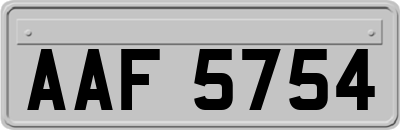 AAF 5754